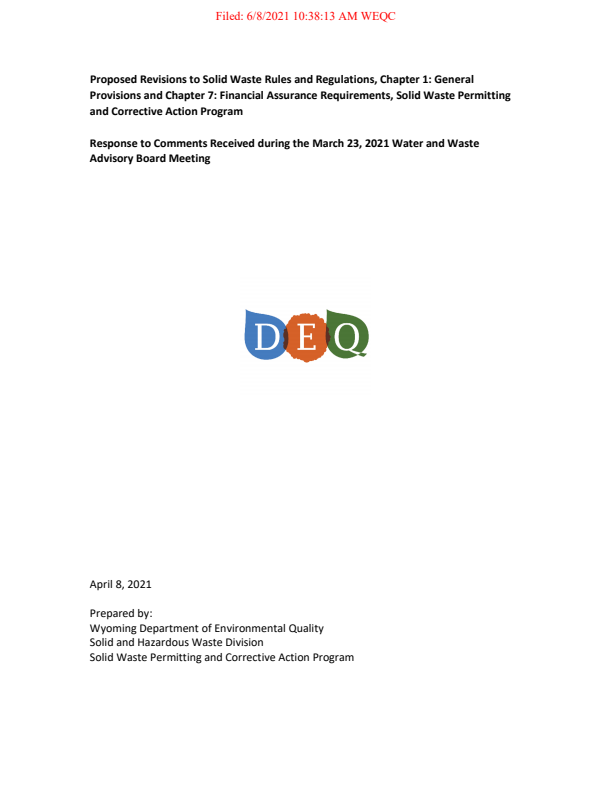 Filed: 6/8/2021 10:38:13 AM WEQC

Proposed Revisions to Solid Waste Rules and Regulations, Chapter 1: General Provisions and Chapter 7: Financial Assurance Requirements, Solid Waste Permitting and Corrective Action Program

Response to Comments Received during the March 23, 2021 Water and Waste Advisory Board Meeting

DEQ

April 8, 2021

Prepared by:
Wyoming Department of Environmental Quality
Solid and Hazardous Waste Division
Solid Waste Permitting and Corrective Action Program